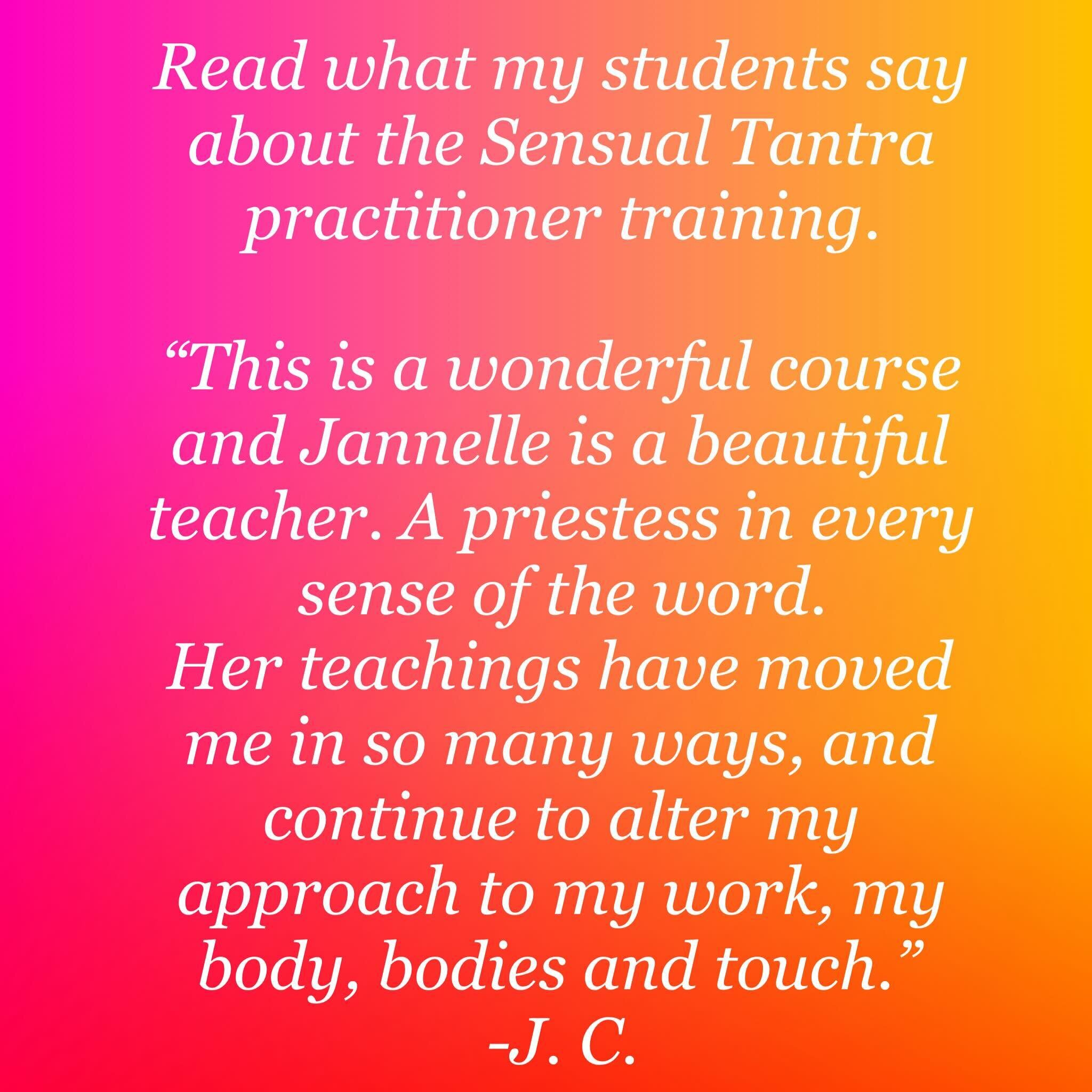 Read what my students say about the Sensual Tantra practitioner training.

“This is a wonderful course and Jannelle is a beautiful teacher. A priestess in every sense of the word.
Her teachings have moved me in so many ways, and continue to alter my approach to my work, my body, bodies and touch.”
-J. C.